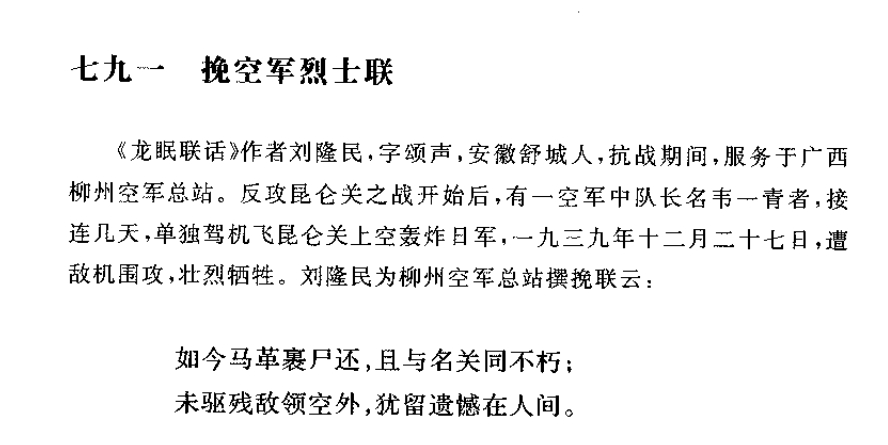 七九一 挽空军烈士联

《龙眠联话》作者刘隆民，字颂声，安徽舒城人，抗战期间，服务于广西柳州空军总站。反攻昆仑关之战开始后，有一空军中队长名韦一青者，接连几天，单独驾机飞昆仑关上空轰炸日军，一九三九年十二月二十七日，遭敌机围攻，壮烈牺牲。刘隆民为柳州空军总站撰挽联云：

如今马革裹尸还，且与名关同不朽；
未驱残敌领空外，犹留遗憾在人间。